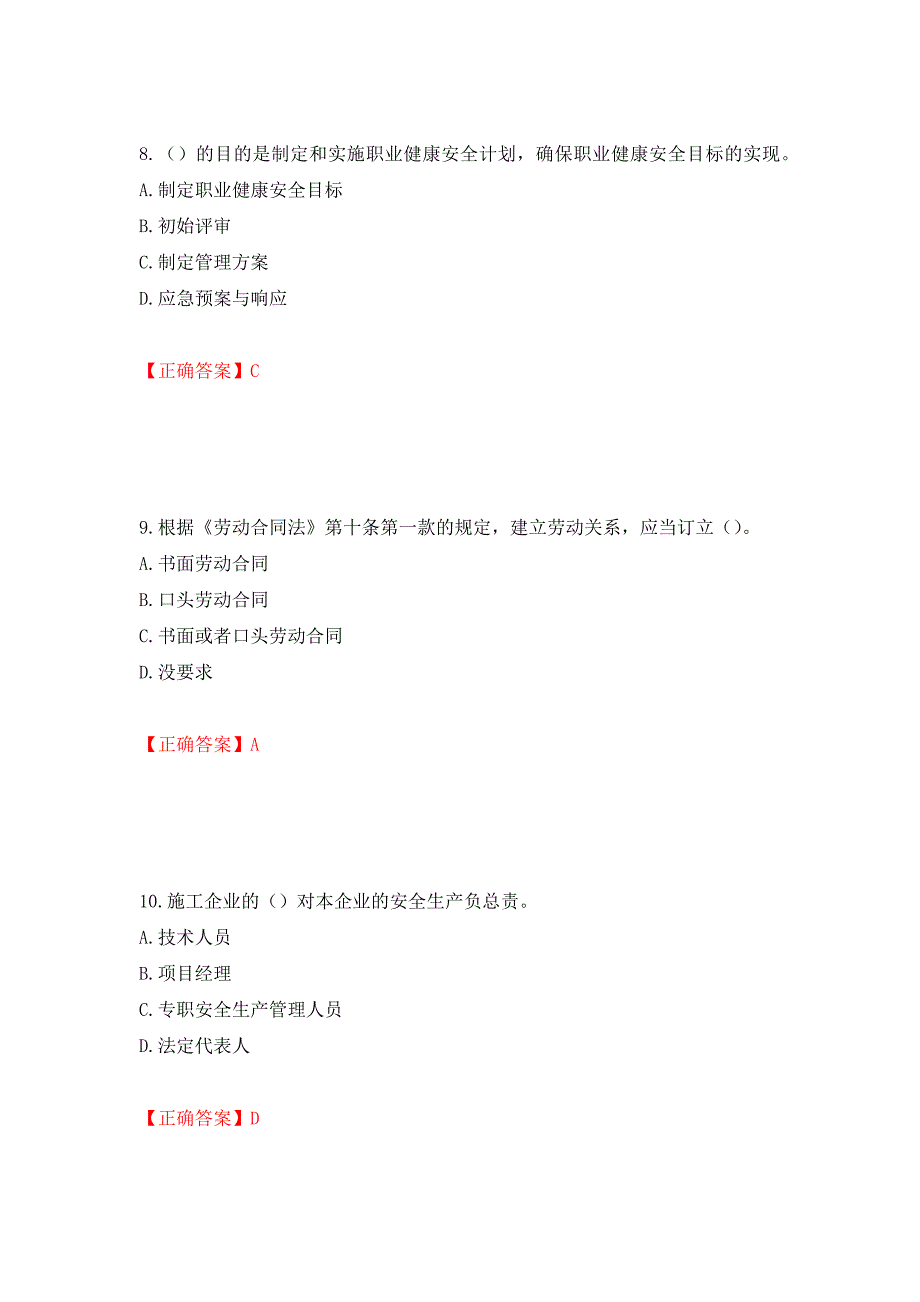 8.（）的目的是制定和实施职业健康安全计划，确保职业健康安全目标的实现。
A.制定职业健康安全目标
B.初始评审
C.制定管理方案
D.应急预案与响应

【正确答案】C

9.根据《劳动合同法》第十条第一款的规定，建立劳动关系，应当订立（）。
A.书面劳动合同
B.口头劳动合同
C.书面或者口头劳动合同
D.没要求

【正确答案】A

10.施工企业的（）对本企业的安全生产负总责。
A.技术人员
B.项目经理
C.专职安全生产管理人员
D.法定代表人

【正确答案】D